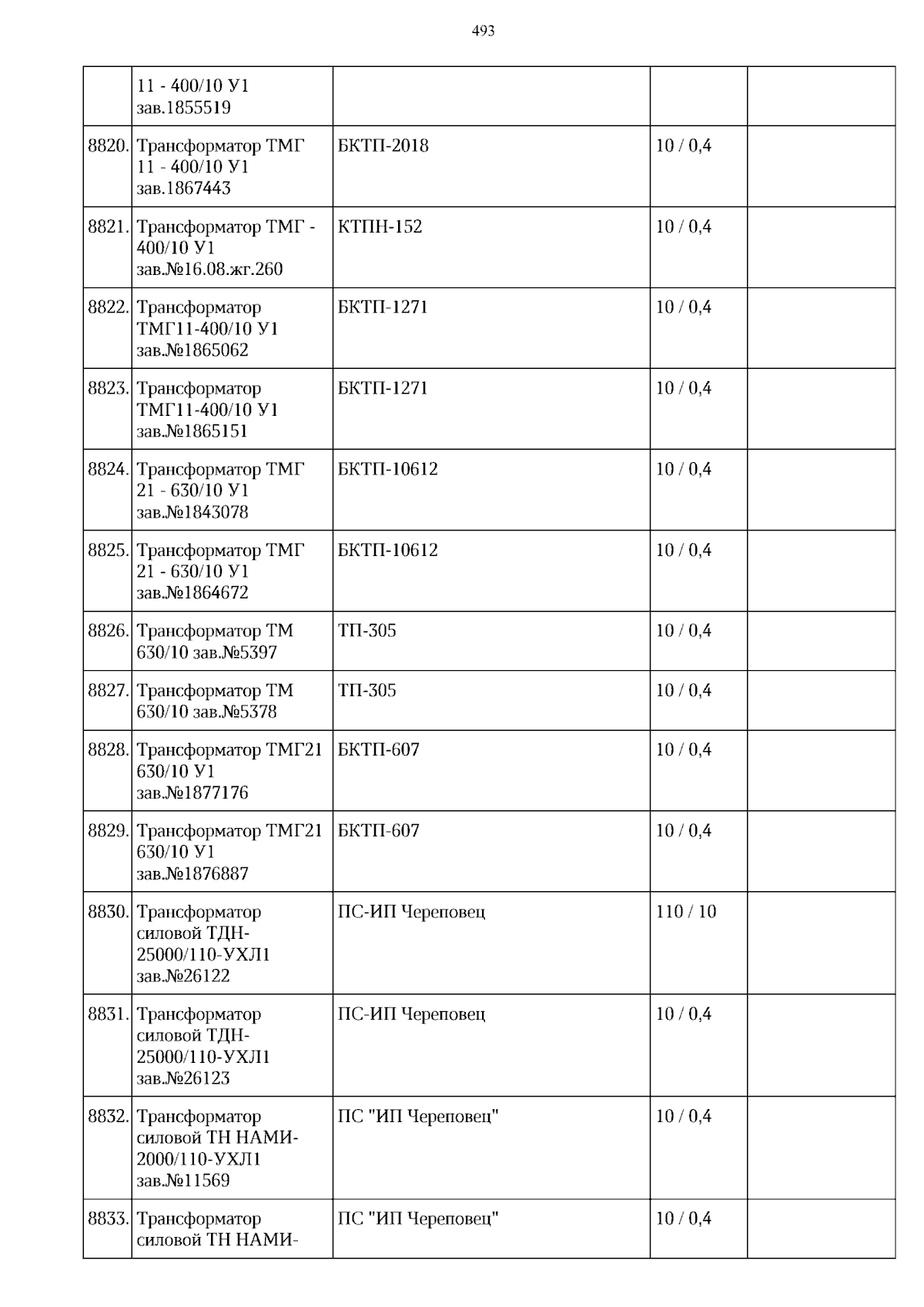 493

|  |  |  |  |  |
|---|---|---|---|---|
|  | 11 - 400/10 У1 зав.1855519 |  |  |  |
| 8820. | Трансформатор ТМГ 11 - 400/10 У1 зав.1867443 | БКТП-2018 | 10 / 0,4 |  |
| 8821. | Трансформатор ТМГ - 400/10 У1 зав.№16.08.жг.260 | КТПН-152 | 10 / 0,4 |  |
| 8822. | Трансформатор ТМГ11-400/10 У1 зав.№1865062 | БКТП-1271 | 10 / 0,4 |  |
| 8823. | Трансформатор ТМГ11-400/10 У1 зав.№1865151 | БКТП-1271 | 10 / 0,4 |  |
| 8824. | Трансформатор ТМГ 21 - 630/10 У1 зав.№1843078 | БКТП-10612 | 10 / 0,4 |  |
| 8825. | Трансформатор ТМГ 21 - 630/10 У1 зав.№1864672 | БКТП-10612 | 10 / 0,4 |  |
| 8826. | Трансформатор ТМ 630/10 зав.№5397 | ТП-305 | 10 / 0,4 |  |
| 8827. | Трансформатор ТМ 630/10 зав.№5378 | ТП-305 | 10 / 0,4 |  |
| 8828. | Трансформатор ТМГ21 630/10 У1 зав.№1877176 | БКТП-607 | 10 / 0,4 |  |
| 8829. | Трансформатор ТМГ21 630/10 У1 зав.№1876887 | БКТП-607 | 10 / 0,4 |  |
| 8830. | Трансформатор силовой ТДН-25000/110-УХЛ1 зав.№26122 | ПС-ИП Череповец | 110 / 10 |  |
| 8831. | Трансформатор силовой ТДН-25000/110-УХЛ1 зав.№26123 | ПС-ИП Череповец | 10 / 0,4 |  |
| 8832. | Трансформатор силовой ТН НАМИ-2000/110-УХЛ1 зав.№11569 | ПС "ИП Череповец" | 10 / 0,4 |  |
| 8833. | Трансформатор силовой ТН НАМИ- | ПС "ИП Череповец" | 10 / 0,4 |  |